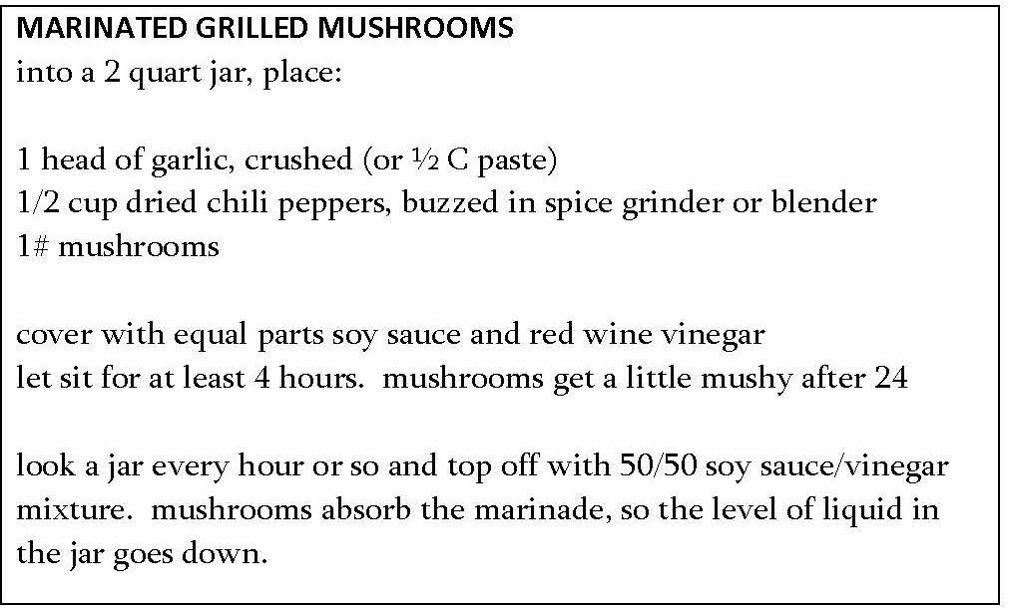 MARINATED GRILLED MUSHROOMS
into a 2 quart jar, place:

1 head of garlic, crushed (or ½ C paste)
1/2 cup dried chili peppers, buzzed in spice grinder or blender
1# mushrooms

cover with equal parts soy sauce and red wine vinegar
let sit for at least 4 hours. mushrooms get a little mushy after 24

look a jar every hour or so and top off with 50/50 soy sauce/vinegar mixture. mushrooms absorb the marinade, so the level of liquid in the jar goes down.